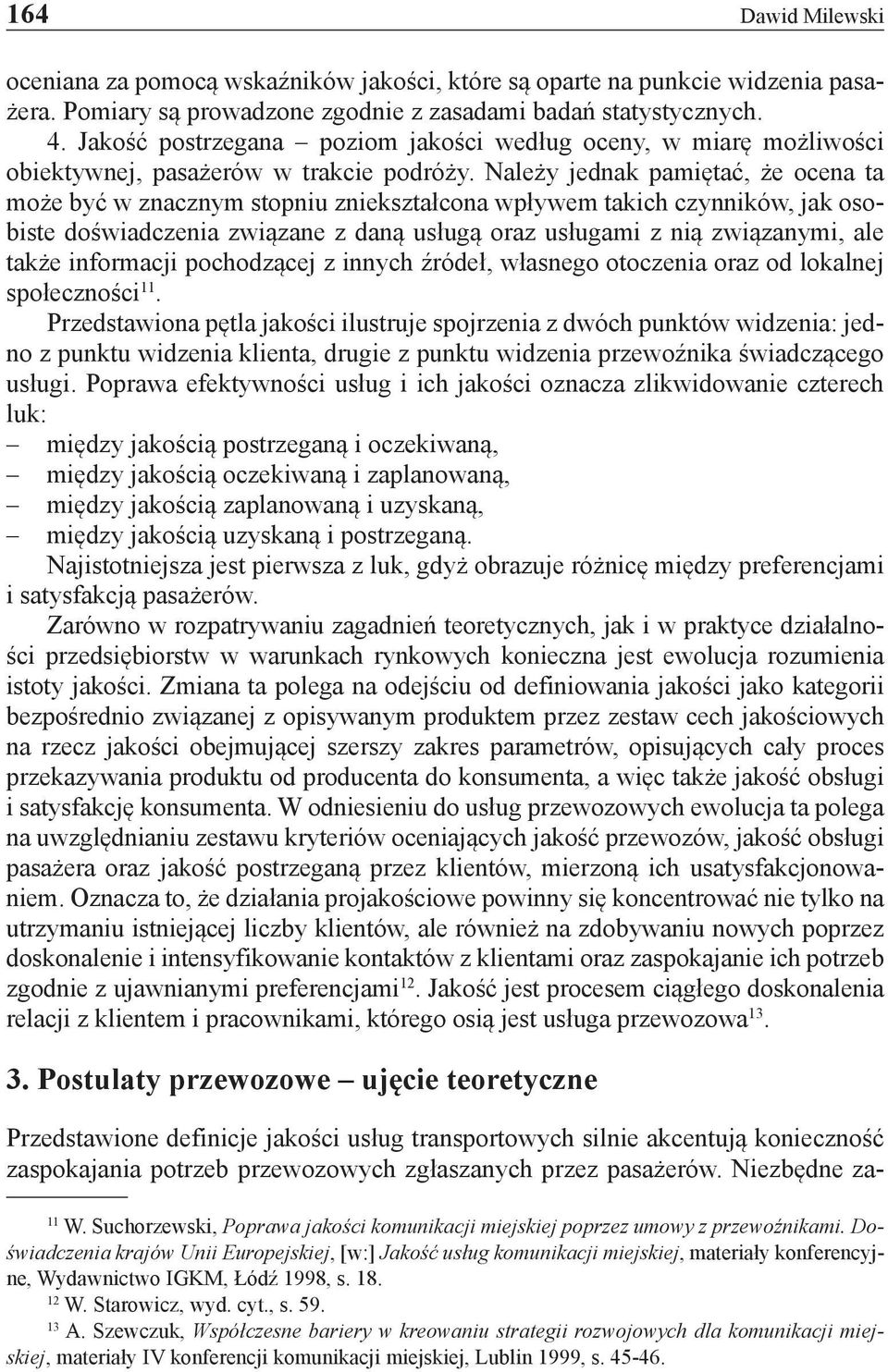 164 Dawid Milewski

oceniana za pomocą wskaźników jakości, które są oparte na punkcie widzenia pasażera. Pomiary są prowadzone zgodnie z zasadami badań statystycznych.
4. Jakość postrzegana – poziom jakości według oceny, w miarę możliwości obiektywnej, pasażerów w trakcie podróży. Należy jednak pamiętać, że ocena ta może być w znacznym stopniu zniekształcona wpływem takich czynników, jak osobiste doświadczenia związane z daną usługą oraz usługami z nią związanymi, ale także informacji pochodzącej z innych źródeł, własnego otoczenia oraz od lokalnej społeczności$^{11}$.

Przedstawiona pętla jakości ilustruje spojrzenia z dwóch punktów widzenia: jedno z punktu widzenia klienta, drugie z punktu widzenia przewoźnika świadczącego usługi. Poprawa efektywności usług i ich jakości oznacza zlikwidowanie czterech luk:
– między jakością postrzeganą i oczekiwaną,
– między jakością oczekiwaną i zaplanowaną,
– między jakością zaplanowaną i uzyskaną,
– między jakością uzyskaną i postrzeganą.

Najistotniejsza jest pierwsza z luk, gdyż obrazuje różnicę między preferencjami i satysfakcją pasażerów.

Zarówno w rozpatrywaniu zagadnień teoretycznych, jak i w praktyce działalności przedsiębiorstw w warunkach rynkowych konieczna jest ewolucja rozumienia istoty jakości. Zmiana ta polega na odejściu od definiowania jakości jako kategorii bezpośrednio związanej z opisywanym produktem przez zestaw cech jakościowych na rzecz jakości obejmującej szerszy zakres parametrów, opisujących cały proces przekazywania produktu od producenta do konsumenta, a więc także jakość obsługi i satysfakcję konsumenta. W odniesieniu do usług przewozowych ewolucja ta polega na uwzględnianiu zestawu kryteriów oceniających jakość przewozów, jakość obsługi pasażera oraz jakość postrzeganą przez klientów, mierzoną ich usatysfakcjonowaniem. Oznacza to, że działania projakościowe powinny się koncentrować nie tylko na utrzymaniu istniejącej liczby klientów, ale również na zdobywaniu nowych poprzez doskonalenie i intensyfikowanie kontaktów z klientami oraz zaspokajanie ich potrzeb zgodnie z ujawnianymi preferencjami$^{12}$. Jakość jest procesem ciągłego doskonalenia relacji z klientem i pracownikami, którego osią jest usługa przewozowa$^{13}$.

3. Postulaty przewozowe – ujęcie teoretyczne

Przedstawione definicje jakości usług transportowych silnie akcentują konieczność zaspokajania potrzeb przewozowych zgłaszanych przez pasażerów. Niezbędne za-

$^{11}$ W. Suchorzewski, Poprawa jakości komunikacji miejskiej poprzez umowy z przewoźnikami. Doświadczenia krajów Unii Europejskiej, [w:] Jakość usług komunikacji miejskiej, materiały konferencyjne, Wydawnictwo IGKM, Łódź 1998, s. 18.
$^{12}$ W. Starowicz, wyd. cyt., s. 59.
$^{13}$ A. Szewczuk, Współczesne bariery w kreowaniu strategii rozwojowych dla komunikacji miejskiej, materiały IV konferencji komunikacji miejskiej, Lublin 1999, s. 45-46.